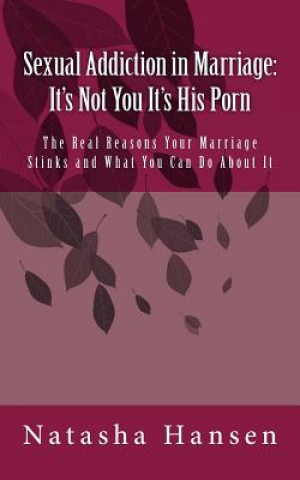 Sexual Addiction in Marriage: It's Not You It's His Porn

The Real Reasons Your Marriage Stinks and What You Can Do About It

Natasha Hansen